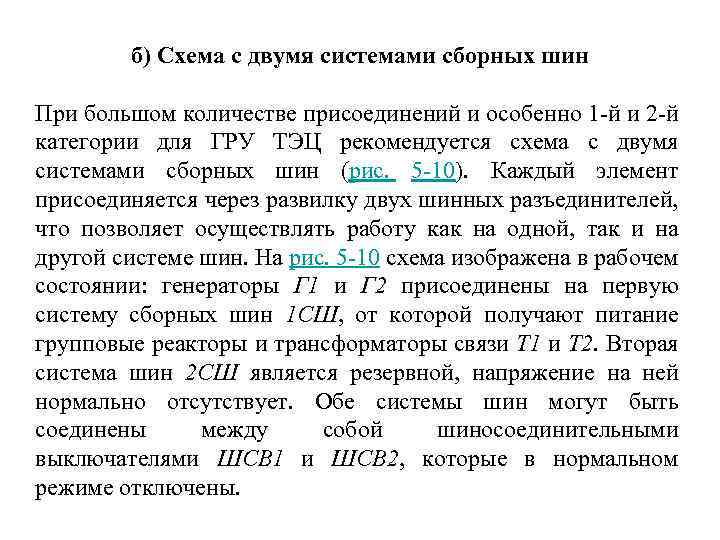 б) Схема с двумя системами сборных шин

При большом количестве присоединений и особенно 1-й и 2-й категории для ГРУ ТЭЦ рекомендуется схема с двумя системами сборных шин (рис. 5-10). Каждый элемент присоединяется через развилку двух шинных разъединителей, что позволяет осуществлять работу как на одной, так и на другой системе шин. На рис. 5-10 схема изображена в рабочем состоянии: генераторы Г1 и Г2 присоединены на первую систему сборных шин 1СШ, от которой получают питание групповые реакторы и трансформаторы связи Т1 и Т2. Вторая система шин 2СШ является резервной, напряжение на ней нормально отсутствует. Обе системы шин могут быть соединены между собой шиносоединительными выключателями ШСВ1 и ШСВ2, которые в нормальном режиме отключены.